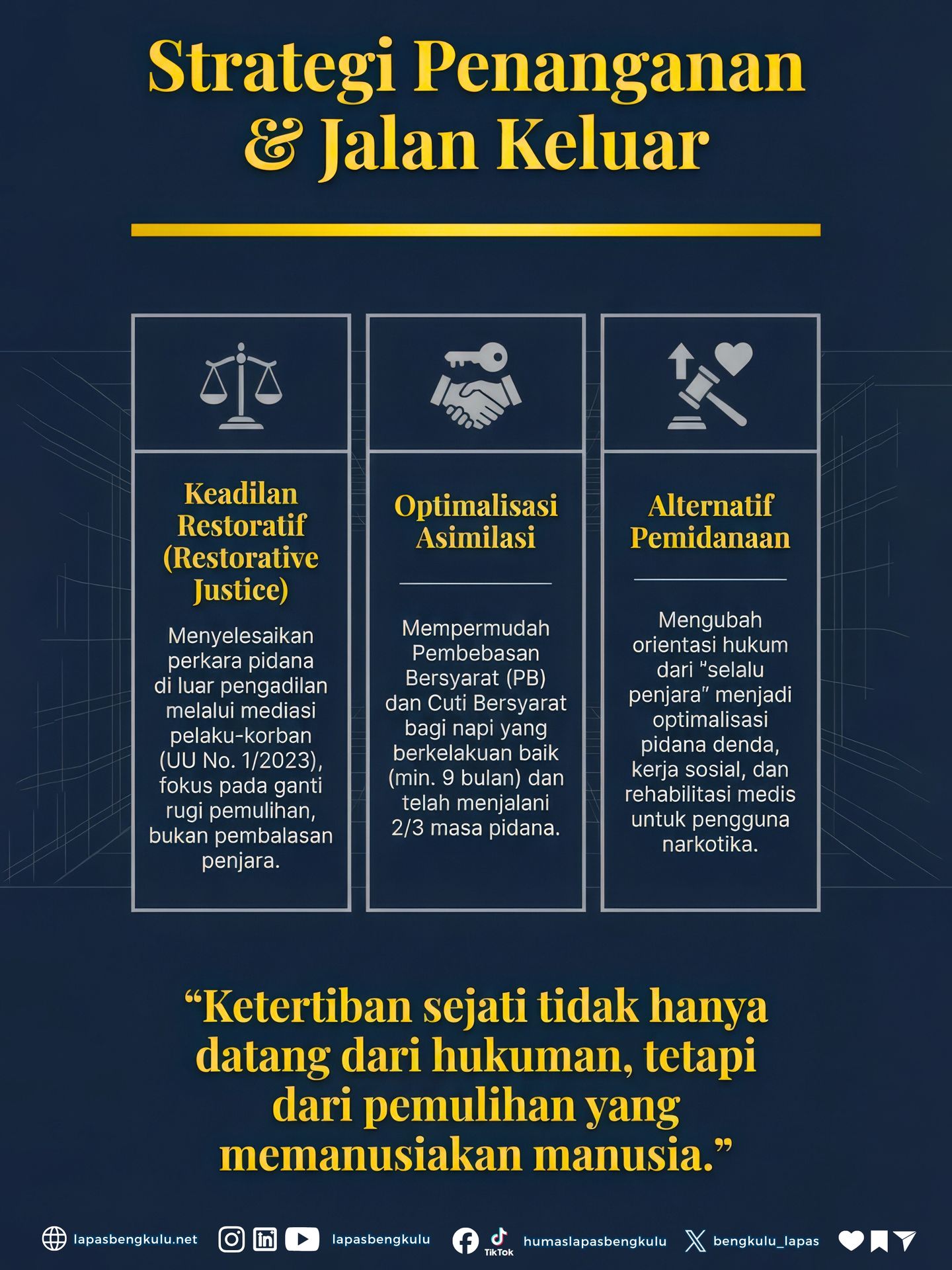 Strategi Penanganan & Jalan Keluar

Keadilan Restoratif (Restorative Justice)

Menyelesaikan perkara pidana di luar pengadilan melalui mediasi pelaku-korban (UU No. 1/2023), fokus pada ganti rugi pemulihan, bukan pembalasan penjara.

Optimalisasi Asimilasi

Mempermudah Pembebasan Bersyarat (PB) dan Cuti Bersyarat bagi napi yang berkelakuan baik (min. 9 bulan) dan telah menjalani 2/3 masa pidana.

Alternatif Pemidanaan

Mengubah orientasi hukum dari "selalu penjara" menjadi optimalisasi pidana denda, kerja sosial, dan rehabilitasi medis untuk pengguna narkotika.

“Ketertiban sejati tidak hanya datang dari hukuman, tetapi dari pemulihan yang memanusiakan manusia.”

lapasbengkulu.net lapasbengkulu TikTok humaslapasbengkulu bengkulu_lapas